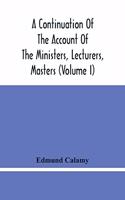 A Continuation Of The Account Of The Ministers, Lecturers, Masters (Volume I)

Edmund Calamy